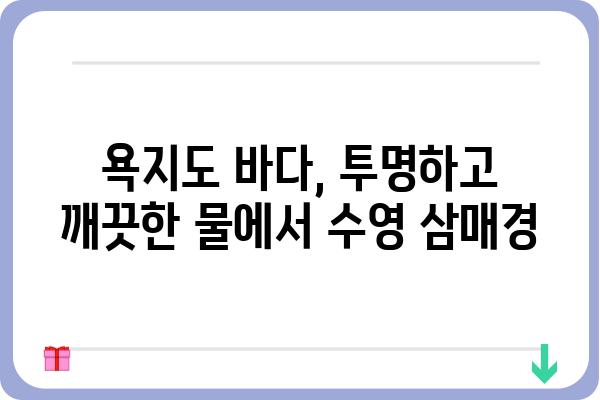 욕지도 바다, 투명하고 깨끗한 물에서 수영 삼매경